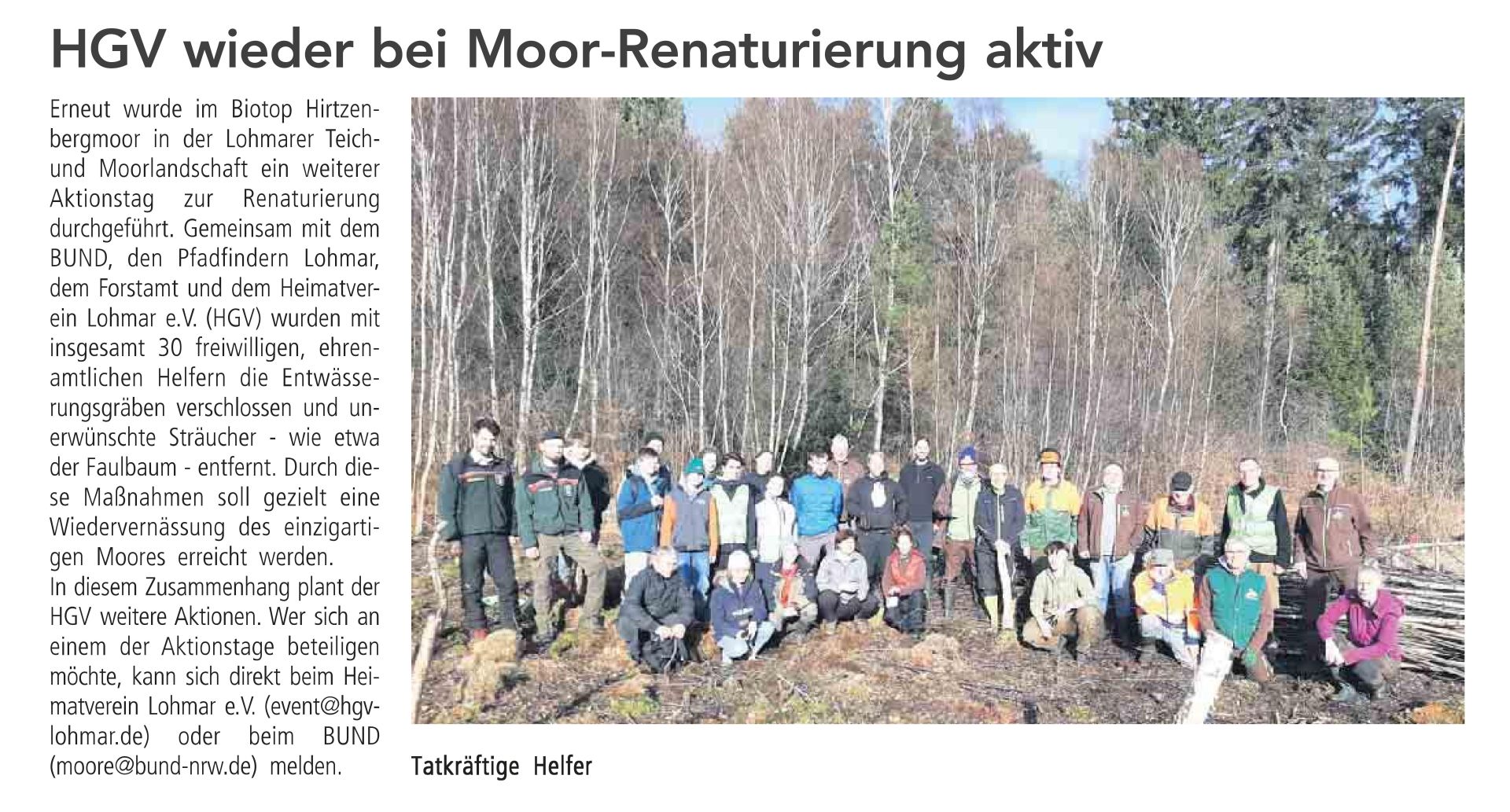 HGV wieder bei Moor-Renaturierung aktiv

Erneut wurde im Biotop Hirtzenbergmoor in der Lohmarer Teich- und Moorlandschaft ein weiterer Aktionstag zur Renaturierung durchgeführt. Gemeinsam mit dem BUND, den Pfadfindern Lohmar, dem Forstamt und dem Heimatverein Lohmar e.V. (HGV) wurden mit insgesamt 30 freiwilligen, ehrenamtlichen Helfern die Entwässerungsgräben verschlossen und unerwünschte Sträucher - wie etwa der Faulbaum - entfernt. Durch diese Maßnahmen soll gezielt eine Wiedervernässung des einzigartigen Moores erreicht werden.

In diesem Zusammenhang plant der HGV weitere Aktionen. Wer sich an einem der Aktionstage beteiligen möchte, kann sich direkt beim Heimatverein Lohmar e.V. (event@hgv-lohmar.de) oder beim BUND (moore@bund-nrw.de) melden.

Tatkräftige Helfer